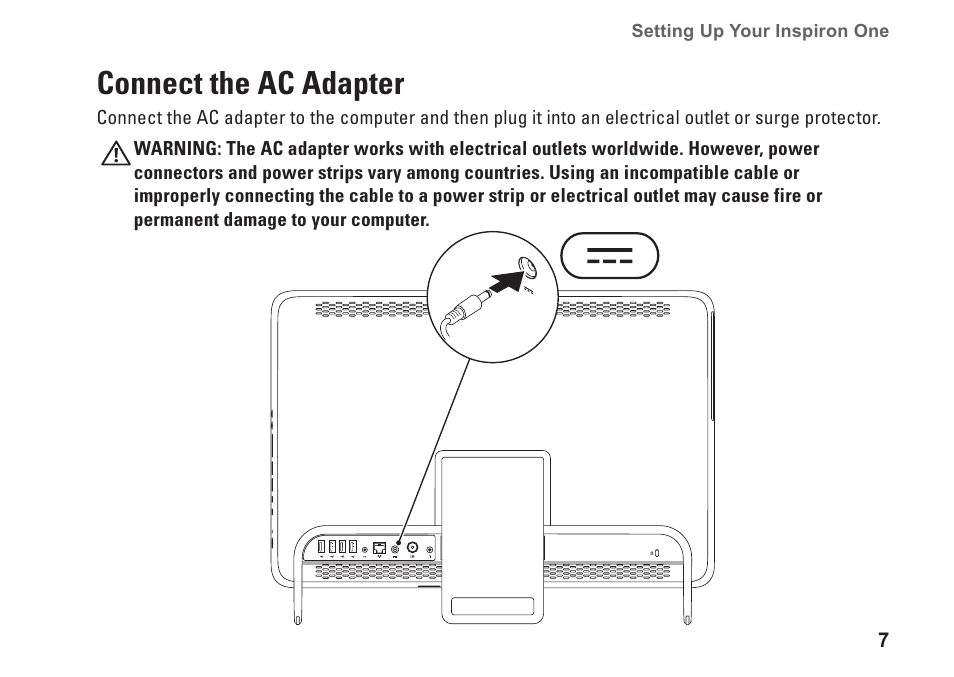 Setting Up Your Inspiron One

Connect the AC Adapter

Connect the AC adapter to the computer and then plug it into an electrical outlet or surge protector.

WARNING: The AC adapter works with electrical outlets worldwide. However, power connectors and power strips vary among countries. Using an incompatible cable or improperly connecting the cable to a power strip or electrical outlet may cause fire or permanent damage to your computer.

7